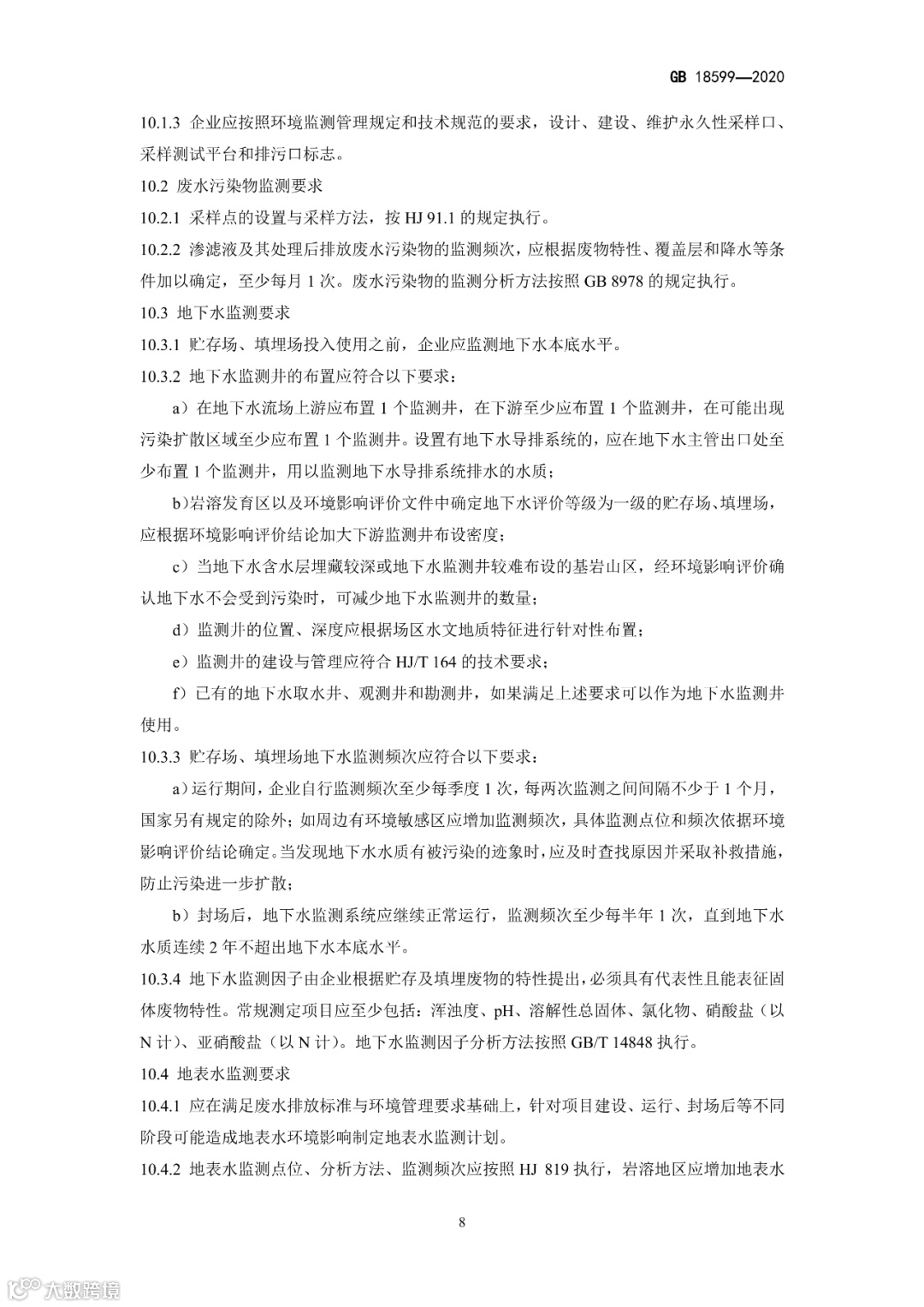 GB 18599—2020

10.1.3 企业应按照环境监测管理规定和技术规范的要求，设计、建设、维护永久性采样口、采样测试平台和排污口标志。

10.2 废水污染物监测要求

10.2.1 采样点的设置与采样方法，按 HJ 91.1 的规定执行。

10.2.2 渗滤液及其处理后排放废水污染物的监测频次，应根据废物特性、覆盖层和降水等条件加以确定，至少每月 1 次。废水污染物的监测分析方法按照 GB 8978 的规定执行。

10.3 地下水监测要求

10.3.1 贮存场、填埋场投入使用之前，企业应监测地下水本底水平。

10.3.2 地下水监测井的布置应符合以下要求：

a）在地下水流场上游应布置 1 个监测井，在下游至少应布置 1 个监测井，在可能出现污染扩散区域至少应布置 1 个监测井。设置有地下水导排系统的，应在地下水主管出口处至少布置 1 个监测井，用以监测地下水导排系统排水的水质；

b）岩溶发育区以及环境影响评价文件中确定地下水评价等级为一级的贮存场、填埋场，应根据环境影响评价结论加大下游监测井布设密度；

c）当地下水含水层埋藏较深或地下水监测井较难布设的基岩山区，经环境影响评价确认地下水不会受到污染时，可减少地下水监测井的数量；

d）监测井的位置、深度应根据场区水文地质特征进行针对性布置；

e）监测井的建设与管理应符合 HJ/T 164 的技术要求；

f）已有的地下水取水井、观测井和勘测井，如果满足上述要求可以作为地下水监测井使用。

10.3.3 贮存场、填埋场地下水监测频次应符合以下要求：

a）运行期间，企业自行监测频次至少每季度 1 次，每两次监测之间间隔不少于 1 个月，国家另有规定的除外；如周边有环境敏感区应增加监测频次，具体监测点位和频次依据环境影响评价结论确定。当发现地下水水质有被污染的迹象时，应及时查找原因并采取补救措施，防止污染进一步扩散；

b）封场后，地下水监测系统应继续正常运行，监测频次至少每半年 1 次，直到地下水水质连续 2 年不超出地下水本底水平。

10.3.4 地下水监测因子由企业根据贮存及填埋废物的特性提出，必须具有代表性且能表征固体废物特性。常规测定项目应至少包括：浑浊度、pH、溶解性总固体、氯化物、硝酸盐（以 N 计）、亚硝酸盐（以 N 计）。地下水监测因子分析方法按照 GB/T 14848 执行。

10.4 地表水监测要求

10.4.1 应在满足废水排放标准与环境管理要求基础上，针对项目建设、运行、封场后等不同阶段可能造成地表水环境影响制定地表水监测计划。

10.4.2 地表水监测点位、分析方法、监测频次应按照 HJ 819 执行，岩溶地区应增加地表水

8

大数跨境